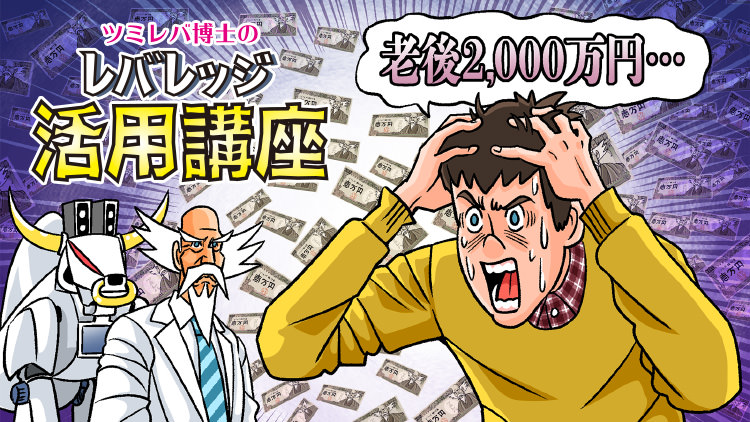 ツミレバ博士の
レバレッジ
活用講座

老後2,000万円…